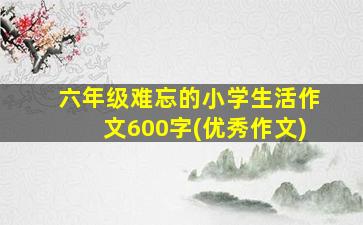 六年级难忘的小学生活作文600字(优秀作文)